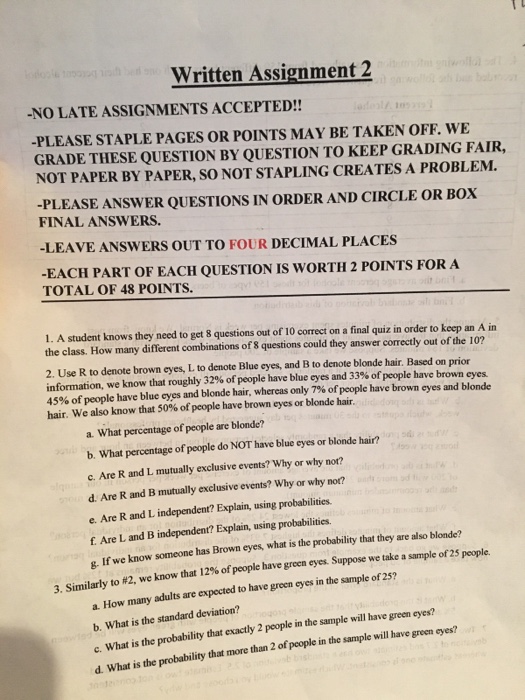 Written Assignment 2

-NO LATE ASSIGNMENTS ACCEPTED!!

-PLEASE STAPLE PAGES OR POINTS MAY BE TAKEN OFF. WE GRADE THESE QUESTION BY QUESTION TO KEEP GRADING FAIR, NOT PAPER BY PAPER, SO NOT STAPLING CREATES A PROBLEM.

-PLEASE ANSWER QUESTIONS IN ORDER AND CIRCLE OR BOX FINAL ANSWERS.

-LEAVE ANSWERS OUT TO FOUR DECIMAL PLACES

-EACH PART OF EACH QUESTION IS WORTH 2 POINTS FOR A TOTAL OF 48 POINTS.

1. A student knows they need to get 8 questions out of 10 correct on a final quiz in order to keep an A in the class. How many different combinations of 8 questions could they answer correctly out of the 10?

2. Use R to denote brown eyes, L to denote Blue eyes, and B to denote blonde hair. Based on prior information, we know that roughly 32% of people have blue eyes and 33% of people have brown eyes. 45% of people have blue eyes and blonde hair, whereas only 7% of people have brown eyes and blonde hair. We also know that 50% of people have brown eyes or blonde hair.

a. What percentage of people are blonde?

b. What percentage of people do NOT have blue eyes or blonde hair?

c. Are R and L mutually exclusive events? Why or why not?

d. Are R and B mutually exclusive events? Why or why not?

e. Are R and L independent? Explain, using probabilities.

f. Are L and B independent? Explain, using probabilities.

g. If we know someone has Brown eyes, what is the probability that they are also blonde?

3. Similarly to #2, we know that 12% of people have green eyes. Suppose we take a sample of 25 people.

a. How many adults are expected to have green eyes in the sample of 25?

b. What is the standard deviation?

c. What is the probability that exactly 2 people in the sample will have green eyes?

d. What is the probability that more than 2 of people in the sample will have green eyes?